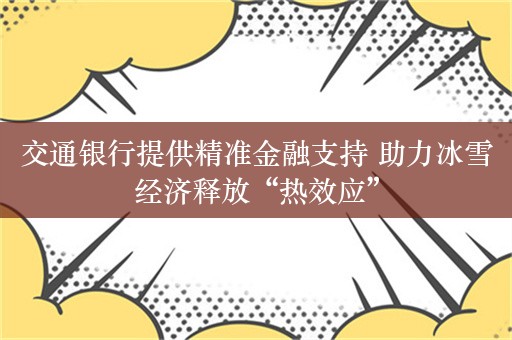 交通银行提供精准金融支持 助力冰雪经济释放“热效应”